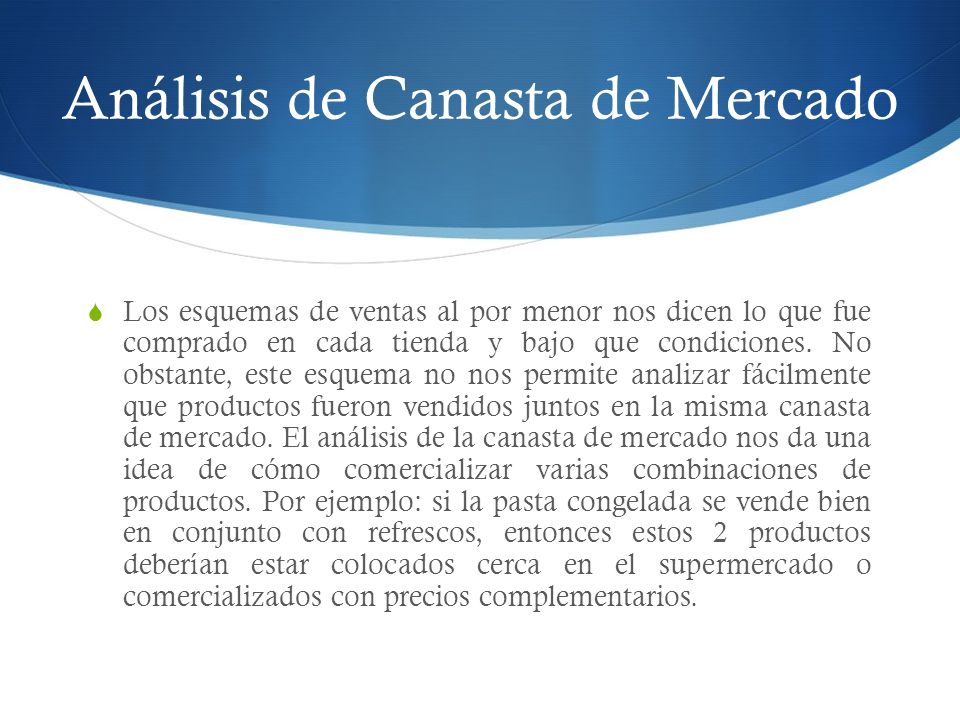 Análisis de Canasta de Mercado

Los esquemas de ventas al por menor nos dicen lo que fue comprado en cada tienda y bajo que condiciones. No obstante, este esquema no nos permite analizar fácilmente que productos fueron vendidos juntos en la misma canasta de mercado. El análisis de la canasta de mercado nos da una idea de cómo comercializar varias combinaciones de productos. Por ejemplo: si la pasta congelada se vende bien en conjunto con refrescos, entonces estos 2 productos deberían estar colocados cerca en el supermercado o comercializados con precios complementarios.